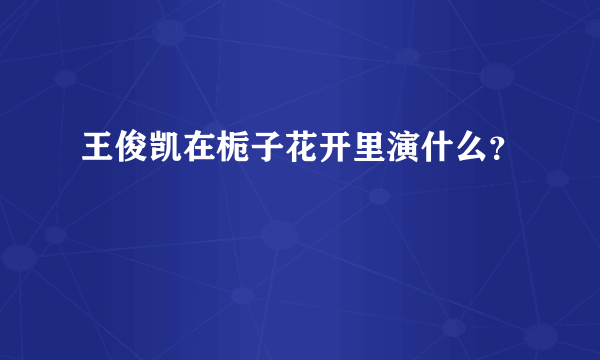 王俊凯在栀子花开里演什么?